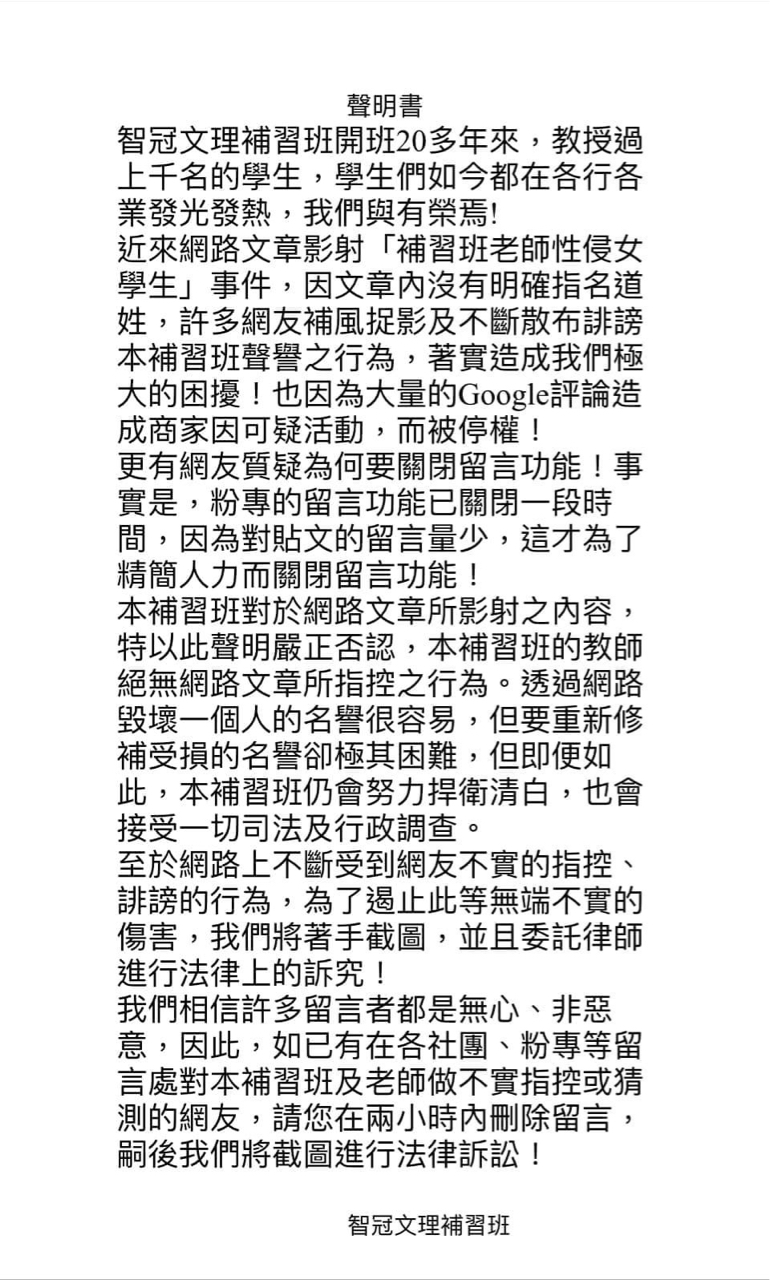 聲明書

智冠文理補習班開班20多年來，教授過上千名的學生，學生們如今都在各行各業發光發熱，我們與有榮焉!

近來網路文章影射「補習班老師性侵女學生」事件，因文章內沒有明確指名道姓，許多網友補風捉影及不斷散布誹謗本補習班聲譽之行為，著實造成我們極大的困擾！也因為大量的Google評論造成商家因可疑活動，而被停權！

更有網友質疑為何要關閉留言功能！事實是，粉專的留言功能已關閉一段時間，因為對貼文的留言量少，這才為了精簡人力而關閉留言功能！

本補習班對於網路文章所影射之內容，特以此聲明嚴正否認，本補習班的教師絕無網路文章所指控之行為。透過網路毀壞一個人的名譽很容易，但要重新修補受損的名譽卻極其困難，但即便如此，本補習班仍會努力捍衛清白，也會接受一切司法及行政調查。

至於網路上不斷受到網友不實的指控、誹謗的行為，為了遏止此等無端不實的傷害，我們將著手截圖，並且委託律師進行法律上的訴究！

我們相信許多留言者都是無心、非惡意，因此，如已有在各社團、粉專等留言處對本補習班及老師做不實指控或猜測的網友，請您在兩小時內刪除留言，嗣後我們將截圖進行法律訴訟！

智冠文理補習班